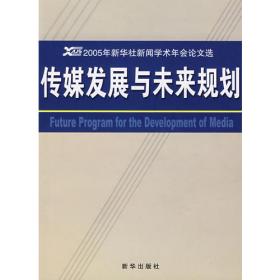 2005年新华社新闻学术年会论文选

传媒发展与未来规划

Future Program for the Development of Media

新华出版社